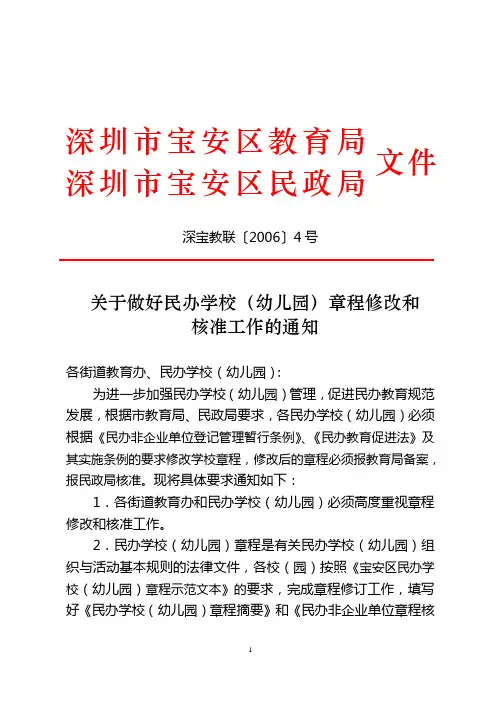 深圳市宝安区教育局
深圳市宝安区民政局 文件

深宝教联〔2006〕4号

关于做好民办学校（幼儿园）章程修改和核准工作的通知

各街道教育办、民办学校（幼儿园）：

为进一步加强民办学校（幼儿园）管理，促进民办教育规范发展，根据市教育局、民政局要求，各民办学校（幼儿园）必须根据《民办非企业单位登记管理暂行条例》、《民办教育促进法》及其实施条例的要求修改学校章程，修改后的章程必须报教育局备案，报民政局核准。现将具体要求通知如下：

1．各街道教育办和民办学校（幼儿园）必须高度重视章程修改和核准工作。

2．民办学校（幼儿园）章程是有关民办学校（幼儿园）组织与活动基本规则的法律文件，各校（园）按照《宝安区民办学校（幼儿园）章程示范文本》的要求，完成章程修订工作，填写好《民办学校（幼儿园）章程摘要》和《民办非企业单位章程核

1